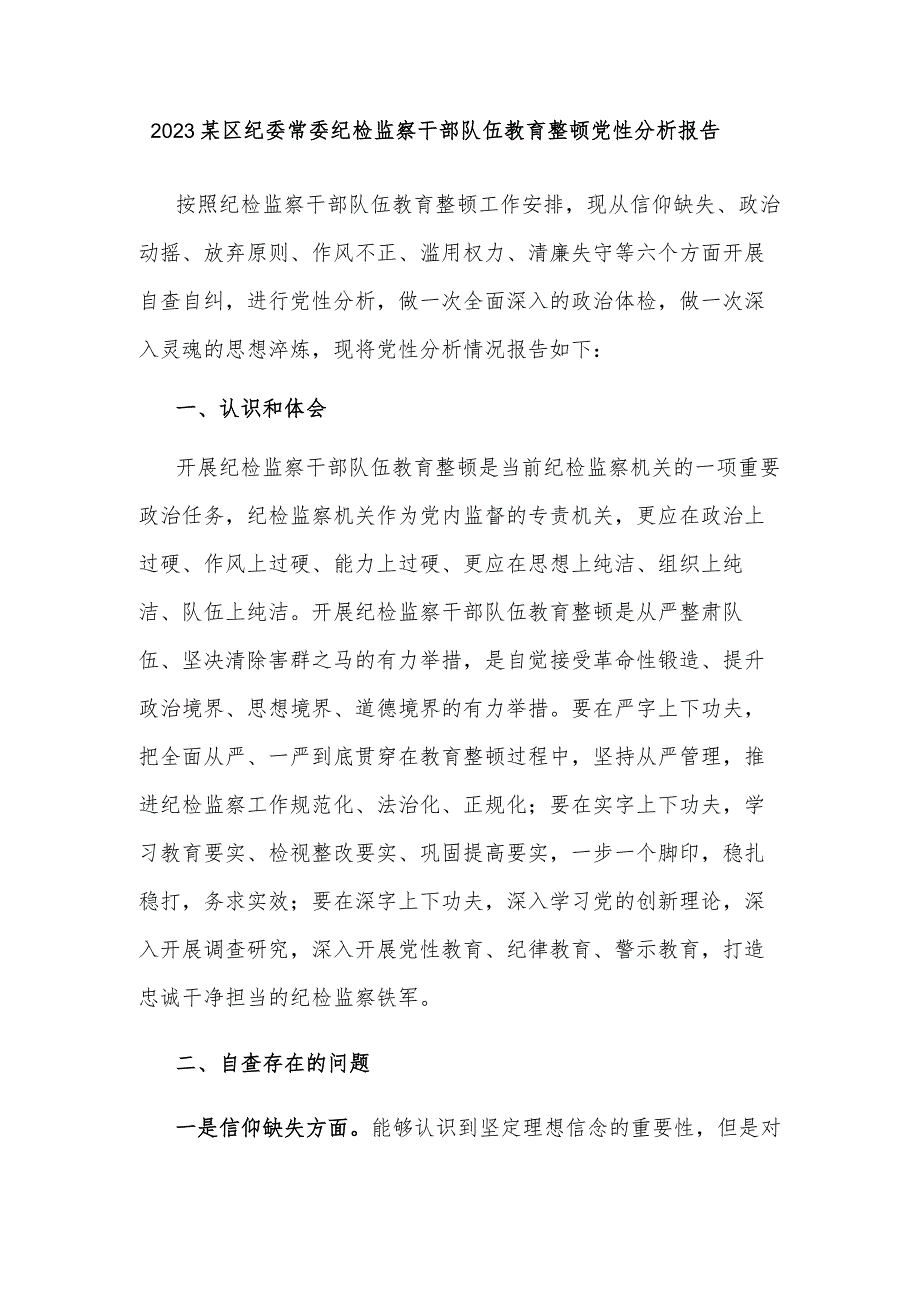 2023某区纪委常委纪检监察干部队伍教育整顿党性分析报告

按照纪检监察干部队伍教育整顿工作安排，现从信仰缺失、政治动摇、放弃原则、作风不正、滥用权力、清廉失守等六个方面开展自查自纠，进行党性分析，做一次全面深入的政治体检，做一次深入灵魂的思想淬炼，现将党性分析情况报告如下：

一、认识和体会

开展纪检监察干部队伍教育整顿是当前纪检监察机关的一项重要政治任务，纪检监察机关作为党内监督的专责机关，更应在政治上过硬、作风上过硬、能力上过硬、更应在思想上纯洁、组织上纯洁、队伍上纯洁。开展纪检监察干部队伍教育整顿是从严整肃队伍、坚决清除害群之马的有力举措，是自觉接受革命性锻造、提升政治境界、思想境界、道德境界的有力举措。要在严字上下功夫，把全面从严、一严到底贯穿在教育整顿过程中，坚持从严管理，推进纪检监察工作规范化、法治化、正规化；要在实字上下功夫，学习教育要实、检视整改要实、巩固提高要实，一步一个脚印，稳扎稳打，务求实效；要在深字上下功夫，深入学习党的创新理论，深入开展调查研究，深入开展党性教育、纪律教育、警示教育，打造忠诚干净担当的纪检监察铁军。

二、自查存在的问题

一是信仰缺失方面。能够认识到坚定理想信念的重要性，但是对